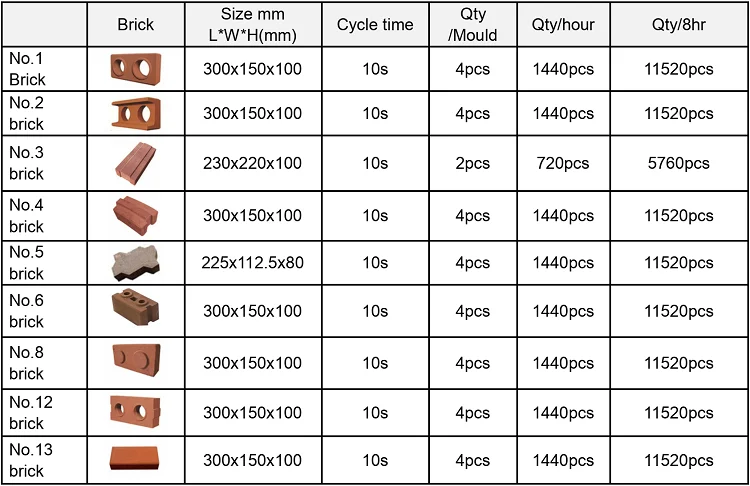 |  | Brick | Size mm L*W*H(mm) | Cycle time | Qty /Mould | Qty/hour | Qty/8hr |
|---|---|---|---|---|---|---|
| No.1 Brick |  | 300x150x100 | 10s | 4pcs | 1440pcs | 11520pcs |
| No.2 brick |  | 300x150x100 | 10s | 4pcs | 1440pcs | 11520pcs |
| No.3 brick |  | 230x220x100 | 10s | 2pcs | 720pcs | 5760pcs |
| No.4 brick |  | 300x150x100 | 10s | 4pcs | 1440pcs | 11520pcs |
| No.5 brick |  | 225x112.5x80 | 10s | 4pcs | 1440pcs | 11520pcs |
| No.6 brick |  | 300x150x100 | 10s | 4pcs | 1440pcs | 11520pcs |
| No.8 brick |  | 300x150x100 | 10s | 4pcs | 1440pcs | 11520pcs |
| No.12 brick |  | 300x150x100 | 10s | 4pcs | 1440pcs | 11520pcs |
| No.13 brick |  | 300x150x100 | 10s | 4pcs | 1440pcs | 11520pcs |